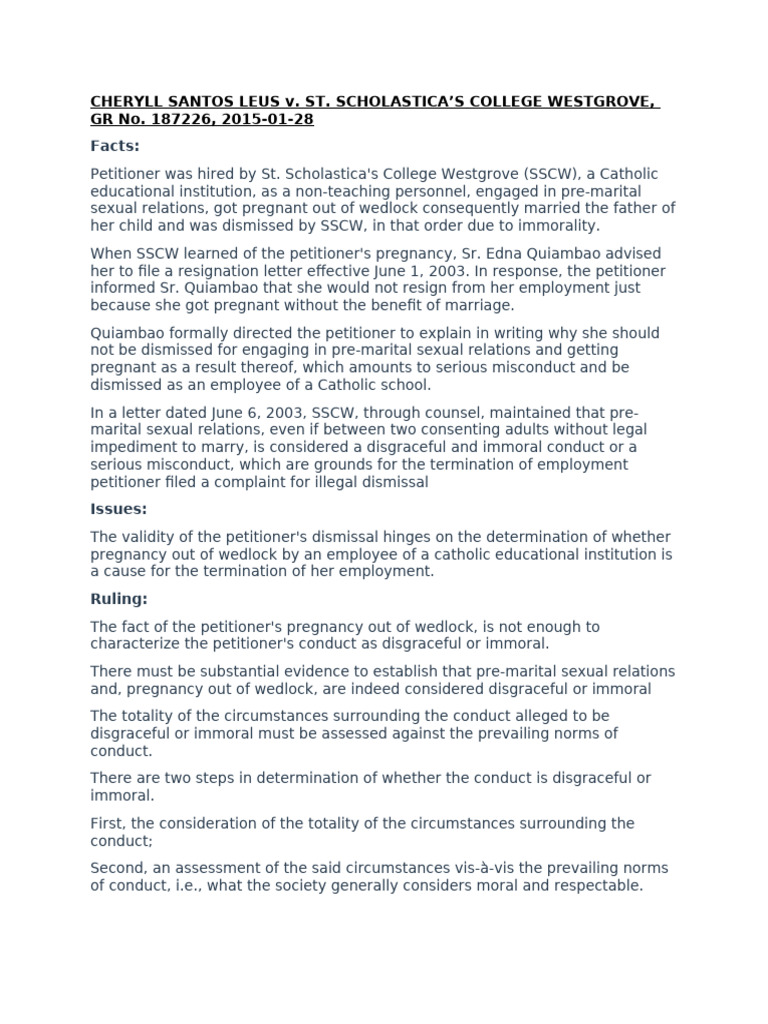 CHERYLL SANTOS LEUS v. ST. SCHOLASTICA'S COLLEGE WESTGROVE, GR No. 187226, 2015-01-28

Facts:

Petitioner was hired by St. Scholastica's College Westgrove (SSCW), a Catholic educational institution, as a non-teaching personnel, engaged in pre-marital sexual relations, got pregnant out of wedlock consequently married the father of her child and was dismissed by SSCW, in that order due to immorality.

When SSCW learned of the petitioner's pregnancy, Sr. Edna Quiambao advised her to file a resignation letter effective June 1, 2003. In response, the petitioner informed Sr. Quiambao that she would not resign from her employment just because she got pregnant without the benefit of marriage.

Quiambao formally directed the petitioner to explain in writing why she should not be dismissed for engaging in pre-marital sexual relations and getting pregnant as a result thereof, which amounts to serious misconduct and be dismissed as an employee of a Catholic school.

In a letter dated June 6, 2003, SSCW, through counsel, maintained that pre-marital sexual relations, even if between two consenting adults without legal impediment to marry, is considered a disgraceful and immoral conduct or a serious misconduct, which are grounds for the termination of employment petitioner filed a complaint for illegal dismissal

Issues:

The validity of the petitioner's dismissal hinges on the determination of whether pregnancy out of wedlock by an employee of a catholic educational institution is a cause for the termination of her employment.

Ruling:

The fact of the petitioner's pregnancy out of wedlock, is not enough to characterize the petitioner's conduct as disgraceful or immoral.

There must be substantial evidence to establish that pre-marital sexual relations and, pregnancy out of wedlock, are indeed considered disgraceful or immoral

The totality of the circumstances surrounding the conduct alleged to be disgraceful or immoral must be assessed against the prevailing norms of conduct.

There are two steps in determination of whether the conduct is disgraceful or immoral.

First, the consideration of the totality of the circumstances surrounding the conduct;

Second, an assessment of the said circumstances vis-à-vis the prevailing norms of conduct, i.e., what the society generally considers moral and respectable.